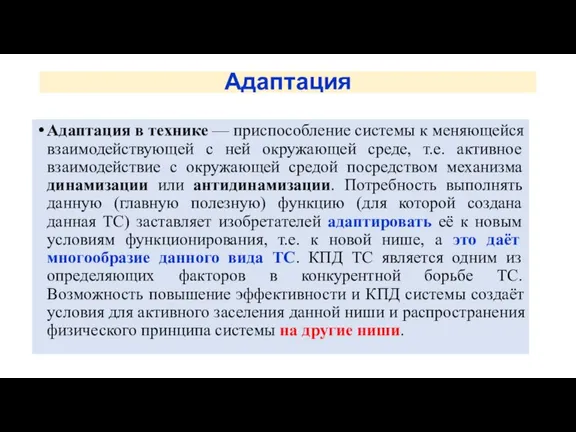 Адаптация

• Адаптация в технике — приспособление системы к меняющейся взаимодействующей с ней окружающей среде, т.е. активное взаимодействие с окружающей средой посредством механизма динамизации или антидинамизации. Потребность выполнять данную (главную полезную) функцию (для которой создана данная ТС) заставляет изобретателей адаптировать её к новым условиям функционирования, т.е. к новой нише, а это даёт многообразие данного вида ТС. КПД ТС является одним из определяющих факторов в конкурентной борьбе ТС. Возможность повышение эффективности и КПД системы создаёт условия для активного заселения данной ниши и распространения физического принципа системы на другие ниши.